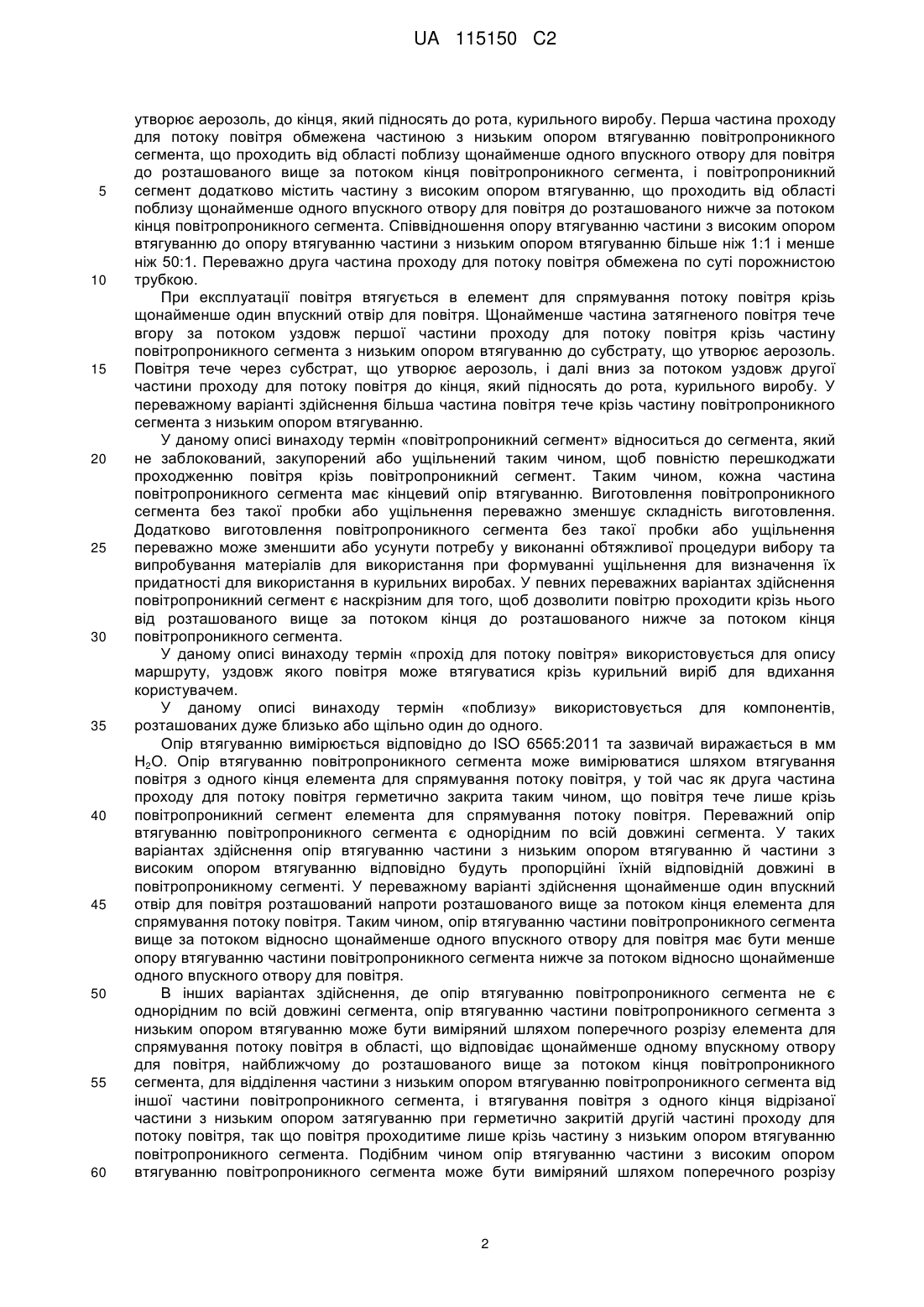 UA 115150 C2

утворює аерозоль, до кінця, який підносять до рота, курильного виробу. Перша частина проходу для потоку повітря обмежена частиною з низьким опором втягуванню повітропроникного сегмента, що проходить від області поблизу щонайменше одного впускного отвору для повітря до розташованого вище за потоком кінця повітропроникного сегмента, і повітропроникний
5 сегмент додатково містить частину з високим опором втягуванню, що проходить від області поблизу щонайменше одного впускного отвору для повітря до розташованого нижче за потоком кінця повітропроникного сегмента. Співвідношення опору втягуванню частини з високим опором втягуванню до опору втягуванню частини з низьким опором втягуванню більше ніж 1:1 і менше ніж 50:1. Переважно друга частина проходу для потоку повітря обмежена по суті порожнистою
10 трубкою.

При експлуатації повітря втягується в елемент для спрямування потоку повітря крізь щонайменше один впускний отвір для повітря. Щонайменше частина затягненого повітря тече вгору за потоком уздовж першої частини проходу для потоку повітря крізь частину повітропроникного сегмента з низьким опором втягуванню до субстрату, що утворює аерозоль.
15 Повітря тече через субстрат, що утворює аерозоль, і далі вниз за потоком уздовж другої частини проходу для потоку повітря до кінця, який підносять до рота, курильного виробу. У переважному варіанті здійснення більша частина повітря тече крізь частину повітропроникного сегмента з низьким опором втягуванню.

У даному описі винаходу термін «повітропроникний сегмент» відноситься до сегмента, який
20 не заблокований, закупорений або ущільнений таким чином, щоб повністю перешкоджати проходженню повітря крізь повітропроникний сегмент. Таким чином, кожна частина повітропроникного сегмента має кінцевий опір втягуванню. Виготовлення повітропроникного сегмента без такої пробки або ущільнення переважно зменшує складність виготовлення. Додатково виготовлення повітропроникного сегмента без такої пробки або ущільнення
25 переважно може зменшити або усунути потребу у виконанні обтяжливої процедури вибору та випробування матеріалів для використання при формуванні ущільнення для визначення їх придатності для використання в курильних виробах. У певних переважних варіантах здійснення повітропроникний сегмент є наскрізним для того, щоб дозволити повітрю проходити крізь нього від розташованого вище за потоком кінця до розташованого нижче за потоком кінця
30 повітропроникного сегмента.

У даному описі винаходу термін «прохід для потоку повітря» використовується для опису маршруту, уздовж якого повітря може втягуватися крізь курильний виріб для вдихання користувачем.

У даному описі винаходу термін «поблизу» використовується для компонентів,
35 розташованих дуже близько або щільно один до одного.

Опір втягуванню вимірюється відповідно до ISO 6565:2011 та зазвичай виражається в мм $H_2O$. Опір втягуванню повітропроникного сегмента може вимірюватися шляхом втягування повітря з одного кінця елемента для спрямування потоку повітря, у той час як друга частина проходу для потоку повітря герметично закрита таким чином, що повітря тече лише крізь
40 повітропроникний сегмент елемента для спрямування потоку повітря. Переважний опір втягуванню повітропроникного сегмента є однорідним по всій довжині сегмента. У таких варіантах здійснення опір втягуванню частини з низьким опором втягуванню й частини з високим опором втягуванню відповідно будуть пропорційні їхній відповідній довжині в повітропроникному сегменті. У переважному варіанті здійснення щонайменше один впускний
45 отвір для повітря розташований напроти розташованого вище за потоком кінця елемента для спрямування потоку повітря. Таким чином, опір втягуванню частини повітропроникного сегмента вище за потоком відносно щонайменше одного впускного отвору для повітря має бути менше опору втягуванню частини повітропроникного сегмента нижче за потоком відносно щонайменше одного впускного отвору для повітря.

50 В інших варіантах здійснення, де опір втягуванню повітропроникного сегмента не є однорідним по всій довжині сегмента, опір втягуванню частини повітропроникного сегмента з низьким опором втягуванню може бути виміряний шляхом поперечного розрізу елемента для спрямування потоку повітря в області, що відповідає щонайменше одному впускному отвору для повітря, найближчому до розташованого вище за потоком кінця повітропроникного
55 сегмента, для відділення частини з низьким опором втягуванню повітропроникного сегмента від іншої частини повітропроникного сегмента, і втягування повітря з одного кінця відрізаної частини з низьким опором затягуванню при герметично закритій другій частині проходу для потоку повітря, так що повітря проходитиме лише крізь частину з низьким опором втягуванню повітропроникного сегмента. Подібним чином опір втягуванню частини з високим опором
60 втягуванню повітропроникного сегмента може бути виміряний шляхом поперечного розрізу

2